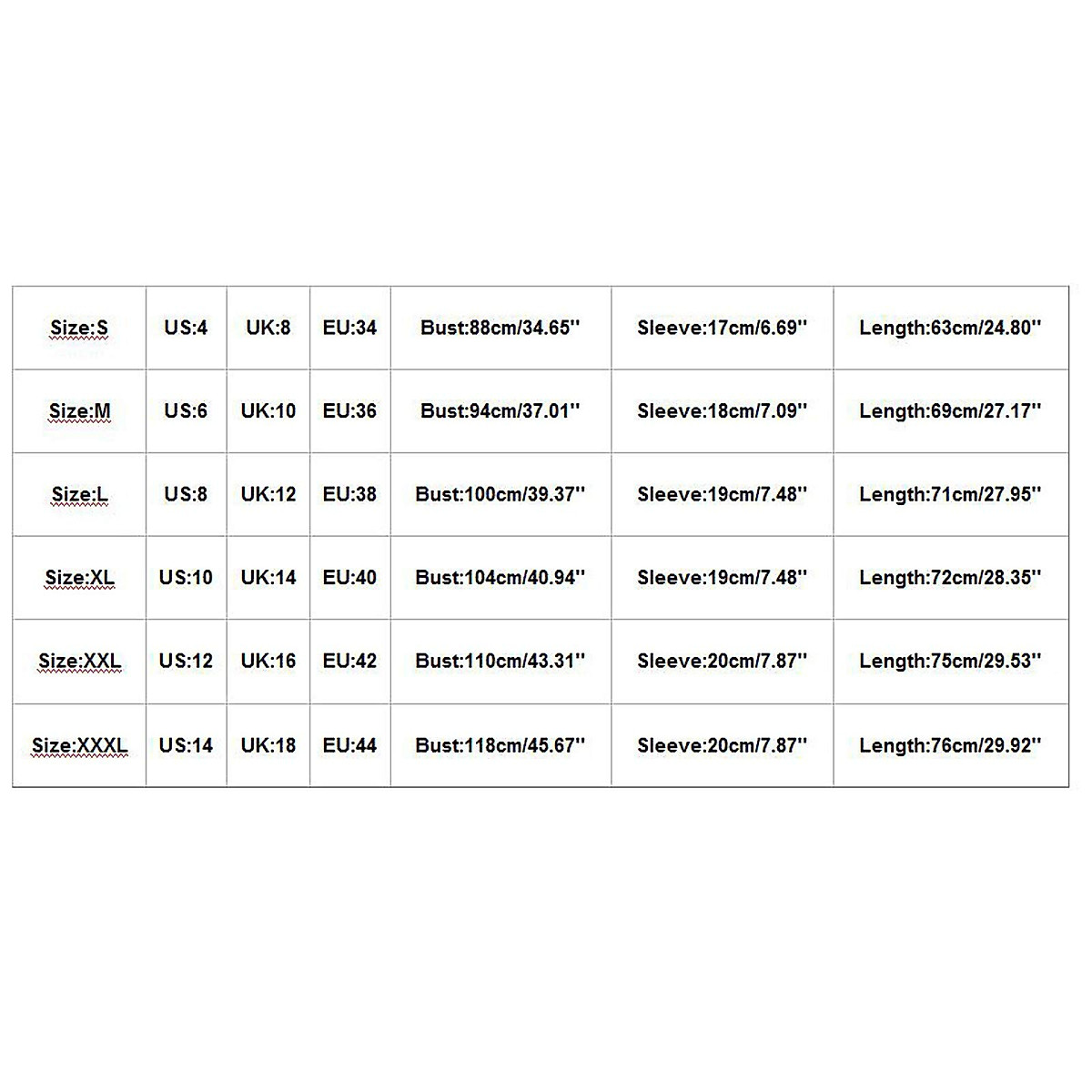 | Size:S | US:4 | UK:8 | EU:34 | Bust:88cm/34.65'' | Sleeve:17cm/6.69'' | Length:63cm/24.80'' |
|---|---|---|---|---|---|---|
| Size:M | US:6 | UK:10 | EU:36 | Bust:94cm/37.01'' | Sleeve:18cm/7.09'' | Length:69cm/27.17'' |
| Size:L | US:8 | UK:12 | EU:38 | Bust:100cm/39.37'' | Sleeve:19cm/7.48'' | Length:71cm/27.95'' |
| Size:XL | US:10 | UK:14 | EU:40 | Bust:104cm/40.94'' | Sleeve:19cm/7.48'' | Length:72cm/28.35'' |
| Size:XXL | US:12 | UK:16 | EU:42 | Bust:110cm/43.31'' | Sleeve:20cm/7.87'' | Length:75cm/29.53'' |
| Size:XXXL | US:14 | UK:18 | EU:44 | Bust:118cm/45.67'' | Sleeve:20cm/7.87'' | Length:76cm/29.92'' |